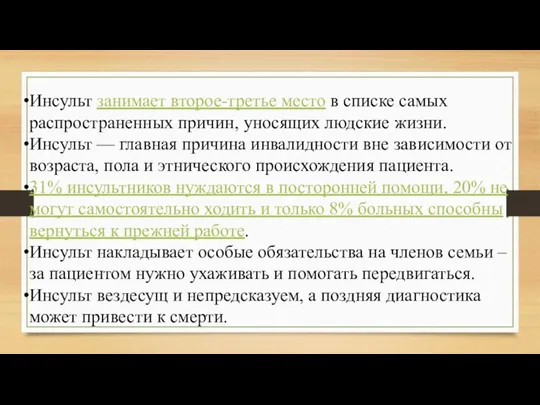 •Инсульт занимает второе-третье место в списке самых распространенных причин, уносящих людские жизни.
•Инсульт — главная причина инвалидности вне зависимости от возраста, пола и этнического происхождения пациента.
•31% инсультников нуждаются в посторонней помощи, 20% не могут самостоятельно ходить и только 8% больных способны вернуться к прежней работе.
•Инсульт накладывает особые обязательства на членов семьи – за пациентом нужно ухаживать и помогать передвигаться.
•Инсульт вездесущ и непредсказуем, а поздняя диагностика может привести к смерти.